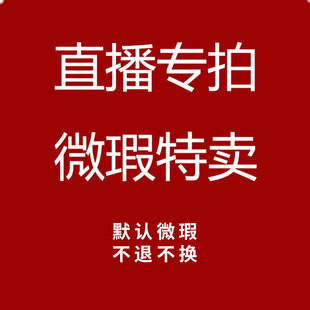 直播专拍
微瑕特卖

默认微瑕
不退不换